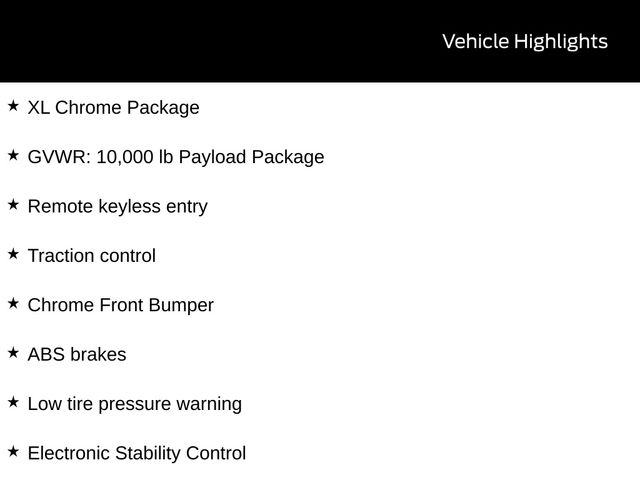 Vehicle Highlights

★ XL Chrome Package

★ GVWR: 10,000 lb Payload Package

★ Remote keyless entry

★ Traction control

★ Chrome Front Bumper

★ ABS brakes

★ Low tire pressure warning

★ Electronic Stability Control